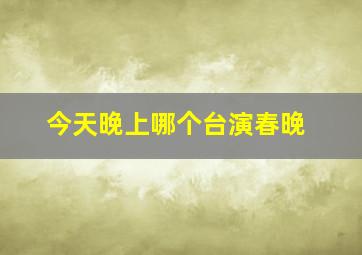 今天晚上哪个台演春晚